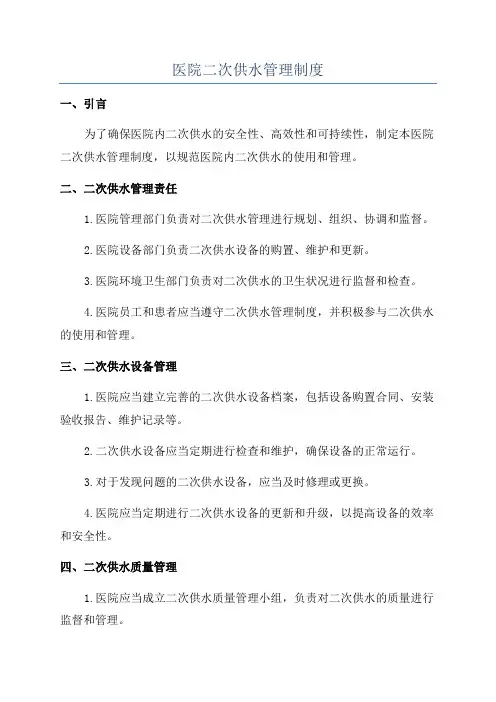 医院二次供水管理制度

一、引言

为了确保医院内二次供水的安全性、高效性和可持续性，制定本医院二次供水管理制度，以规范医院内二次供水的使用和管理。

二、二次供水管理责任

1.医院管理部门负责对二次供水管理进行规划、组织、协调和监督。

2.医院设备部门负责二次供水设备的购置、维护和更新。

3.医院环境卫生部门负责对二次供水的卫生状况进行监督和检查。

4.医院员工和患者应当遵守二次供水管理制度，并积极参与二次供水的使用和管理。

三、二次供水设备管理

1.医院应当建立完善的二次供水设备档案，包括设备购置合同、安装验收报告、维护记录等。

2.二次供水设备应当定期进行检查和维护，确保设备的正常运行。

3.对于发现问题的二次供水设备，应当及时修理或更换。

4.医院应当定期进行二次供水设备的更新和升级，以提高设备的效率和安全性。

四、二次供水质量管理

1.医院应当成立二次供水质量管理小组，负责对二次供水的质量进行监督和管理。